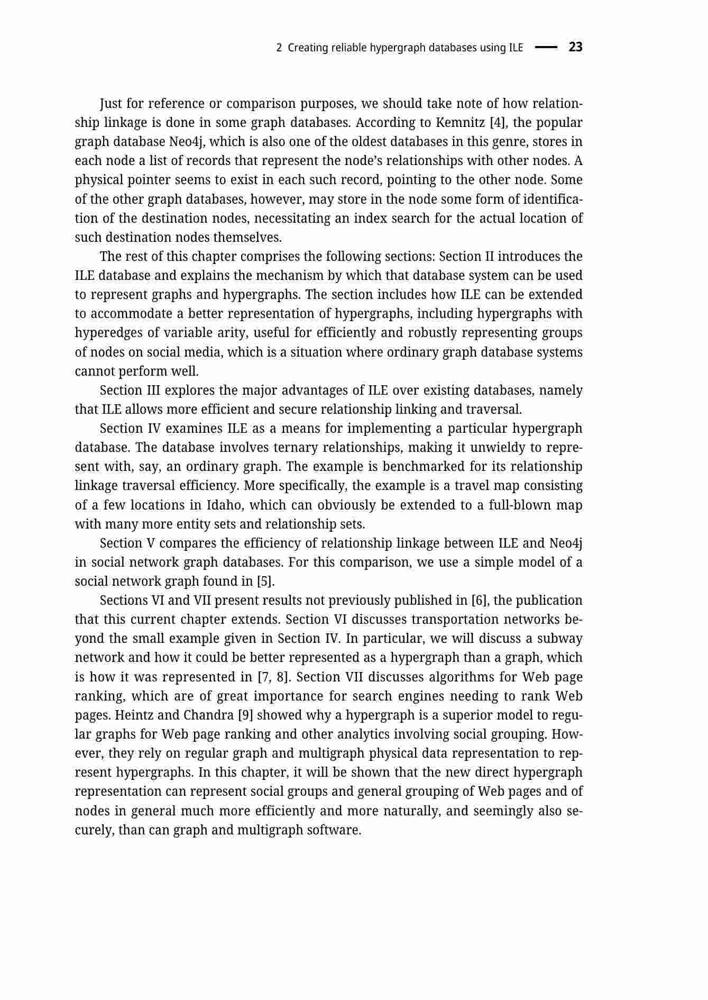 2 Creating reliable hypergraph databases using ILE — 23

Just for reference or comparison purposes, we should take note of how relationship linkage is done in some graph databases. According to Kemnitz [4], the popular graph database Neo4j, which is also one of the oldest databases in this genre, stores in each node a list of records that represent the node's relationships with other nodes. A physical pointer seems to exist in each such record, pointing to the other node. Some of the other graph databases, however, may store in the node some form of identification of the destination nodes, necessitating an index search for the actual location of such destination nodes themselves.

The rest of this chapter comprises the following sections: Section II introduces the ILE database and explains the mechanism by which that database system can be used to represent graphs and hypergraphs. The section includes how ILE can be extended to accommodate a better representation of hypergraphs, including hypergraphs with hyperedges of variable arity, useful for efficiently and robustly representing groups of nodes on social media, which is a situation where ordinary graph database systems cannot perform well.

Section III explores the major advantages of ILE over existing databases, namely that ILE allows more efficient and secure relationship linking and traversal.

Section IV examines ILE as a means for implementing a particular hypergraph database. The database involves ternary relationships, making it unwieldy to represent with, say, an ordinary graph. The example is benchmarked for its relationship linkage traversal efficiency. More specifically, the example is a travel map consisting of a few locations in Idaho, which can obviously be extended to a full-blown map with many more entity sets and relationship sets.

Section V compares the efficiency of relationship linkage between ILE and Neo4j in social network graph databases. For this comparison, we use a simple model of a social network graph found in [5].

Sections VI and VII present results not previously published in [6], the publication that this current chapter extends. Section VI discusses transportation networks beyond the small example given in Section IV. In particular, we will discuss a subway network and how it could be better represented as a hypergraph than a graph, which is how it was represented in [7, 8]. Section VII discusses algorithms for Web page ranking, which are of great importance for search engines needing to rank Web pages. Heintz and Chandra [9] showed why a hypergraph is a superior model to regular graphs for Web page ranking and other analytics involving social grouping. However, they rely on regular graph and multigraph physical data representation to represent hypergraphs. In this chapter, it will be shown that the new direct hypergraph representation can represent social groups and general grouping of Web pages and of nodes in general much more efficiently and more naturally, and seemingly also securely, than can graph and multigraph software.